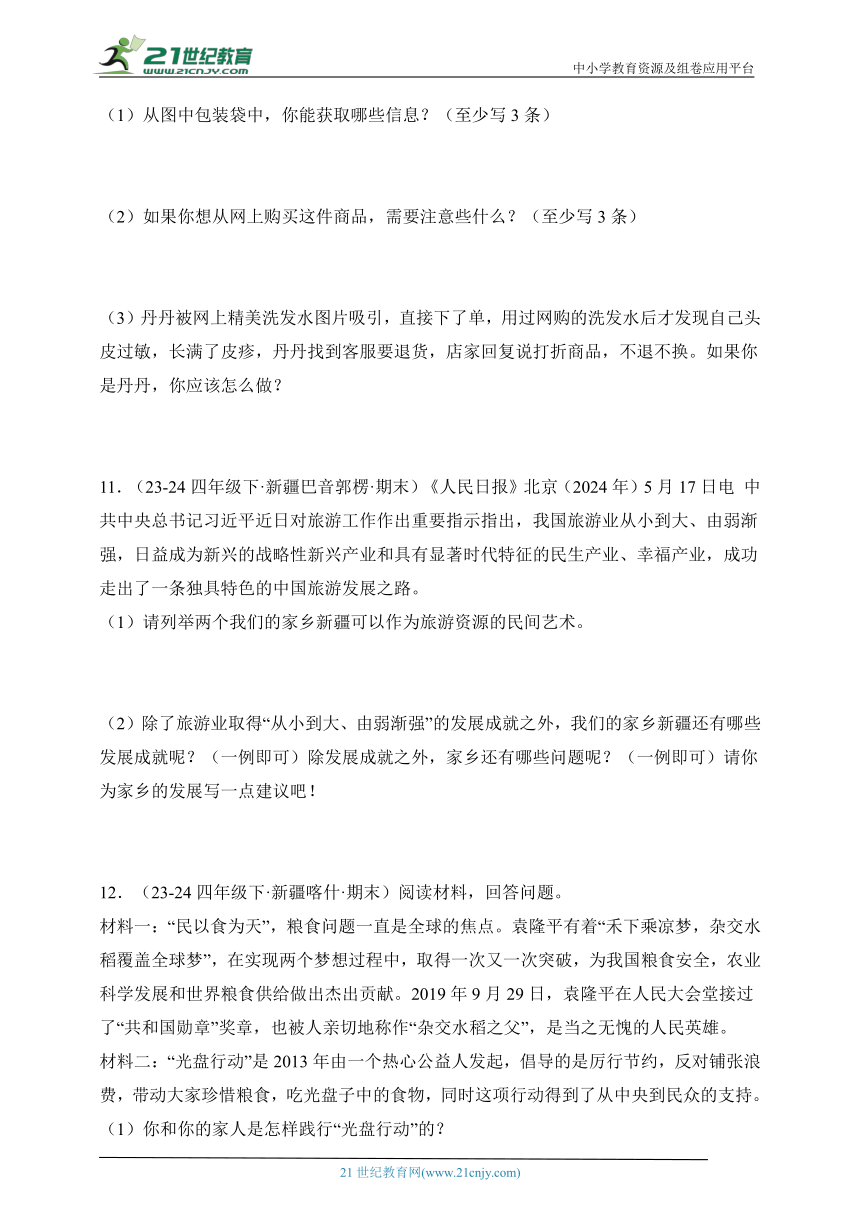 21世纪教育
www.21cnjy.com
中小学教育资源及组卷应用平台

（1）从图中包装袋中，你能获取哪些信息？（至少写 3 条）

（2）如果你想从网上购买这件商品，需要注意些什么？（至少写 3 条）

（3）丹丹被网上精美洗发水图片吸引，直接下了单，用过网购的洗发水后才发现自己头皮过敏，长满了皮疹，丹丹找到客服要退货，店家回复说打折商品，不退不换。如果你是丹丹，你应该怎么做？

11．（23-24 四年级下·新疆巴音郭楞·期末）《人民日报》北京（2024 年）5 月 17 日电 中共中央总书记习近平近日对旅游工作作出重要指示指出，我国旅游业从小到大、由弱渐强，日益成为新兴的战略性新兴产业和具有显著时代特征的民生产业、幸福产业，成功走出了一条独具特色的中国旅游发展之路。
（1）请列举两个我们的家乡新疆可以作为旅游资源的民间艺术。

（2）除了旅游业取得“从小到大、由弱渐强”的发展成就之外，我们的家乡新疆还有哪些发展成就呢？（一例即可）除发展成就之外，家乡还有哪些问题呢？（一例即可）请你为家乡的发展写一点建议吧！

12．（23-24 四年级下·新疆喀什·期末）阅读材料，回答问题。
材料一：“民以食为天”，粮食问题一直是全球的焦点。袁隆平有着“禾下乘凉梦，杂交水稻覆盖全球梦”，在实现两个梦想过程中，取得一次又一次突破，为我国粮食安全，农业科学发展和世界粮食供给做出杰出贡献。2019 年 9 月 29 日，袁隆平在人民大会堂接过了“共和国勋章”奖章，也被人亲切地称作“杂交水稻之父”，是当之无愧的人民英雄。
材料二：“光盘行动”是 2013 年由一个热心公益人发起，倡导的是厉行节约，反对铺张浪费，带动大家珍惜粮食，吃光盘子中的食物，同时这项行动得到了从中央到民众的支持。
（1）你和你的家人是怎样践行“光盘行动”的？

21 世纪教育网(www.21cnjy.com)